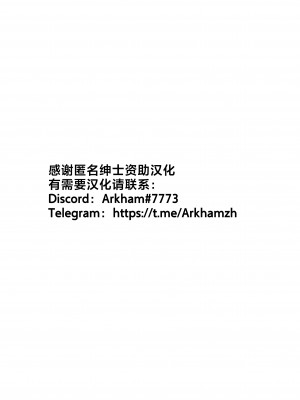 感谢匿名绅士资助汉化
有需要汉化请联系：
Discord：Arkham#7773
Telegram：https://t.me/Arkhamzh